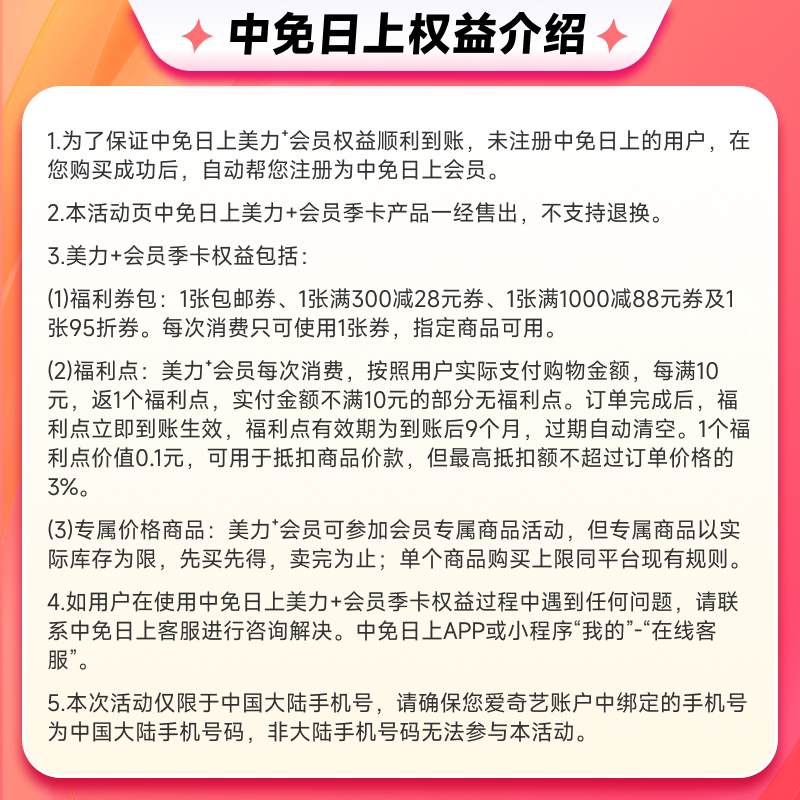 中免日上权益介绍

1.为了保证中免日上美力⁺会员权益顺利到账，未注册中免日上的用户，在您购买成功后，自动帮您注册为中免日上会员。

2.本活动页中免日上美力+会员季卡产品一经售出，不支持退换。

3.美力+会员季卡权益包括：

⑴福利券包：1张包邮券、1张满300减28元券、1张满1000减88元券及1张95折券。每次消费只可使用1张券，指定商品可用。

⑵福利点：美力⁺会员每次消费，按照用户实际支付购物金额，每满10元，返1个福利点，实付金额不满10元的部分无福利点。订单完成后，福利点立即到账生效，福利点有效期为到账后9个月，过期自动清空。1个福利点价值0.1元，可用于抵扣商品价款，但最高抵扣额不超过订单价格的3%。

⑶专属价格商品：美力⁺会员可参加会员专属商品活动，但专属商品以实际库存为限，先买先得，卖完为止；单个商品购买上限同平台现有规则。

4.如用户在使用中免日上美力+会员季卡权益过程中遇到任何问题，请联系中免日上客服进行咨询解决。中免日上APP或小程序“我的”-“在线客服”。

5.本次活动仅限于中国大陆手机号，请确保您爱奇艺账户中绑定的手机号为中国大陆手机号码，非大陆手机号码无法参与本活动。